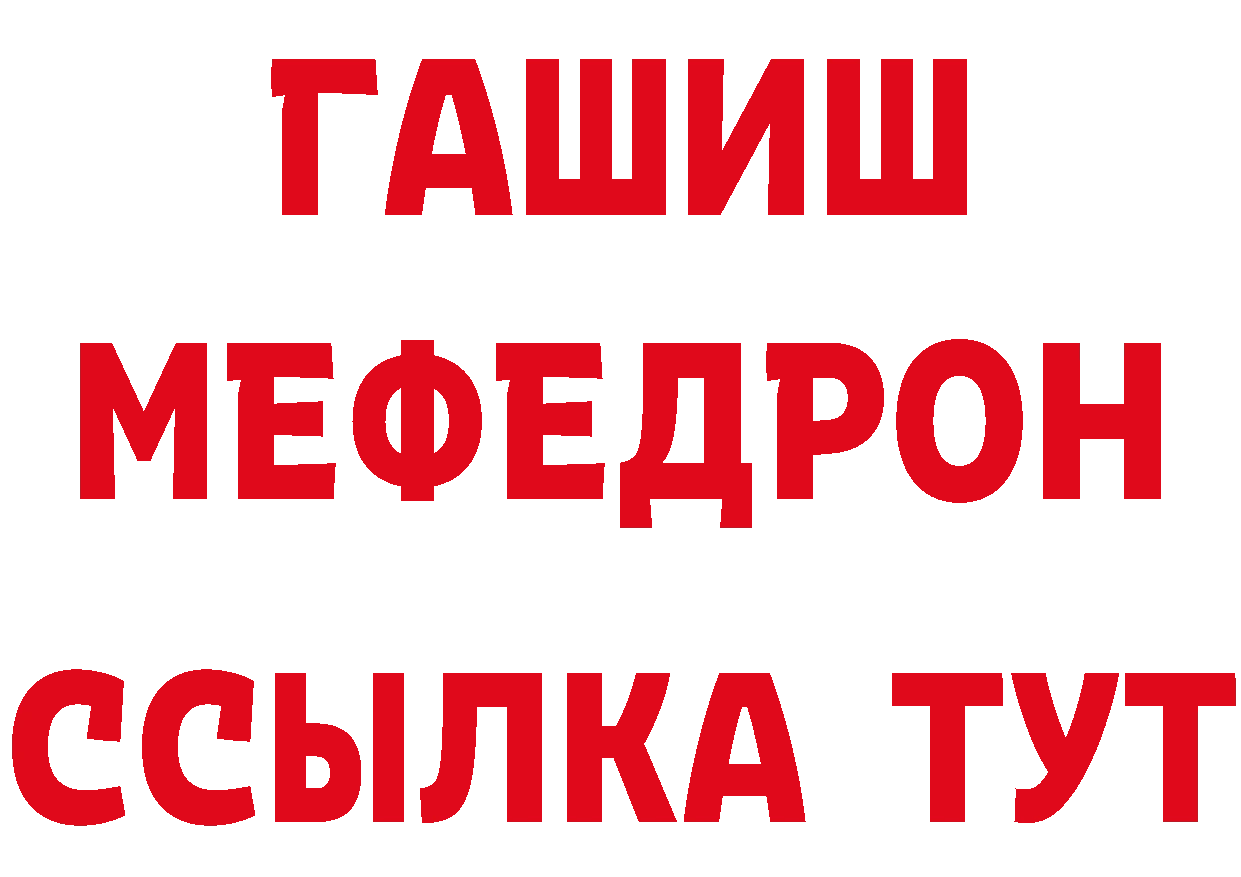 ГАШИШ
МЕФЕДРОН
ССЫЛКА ТУТ